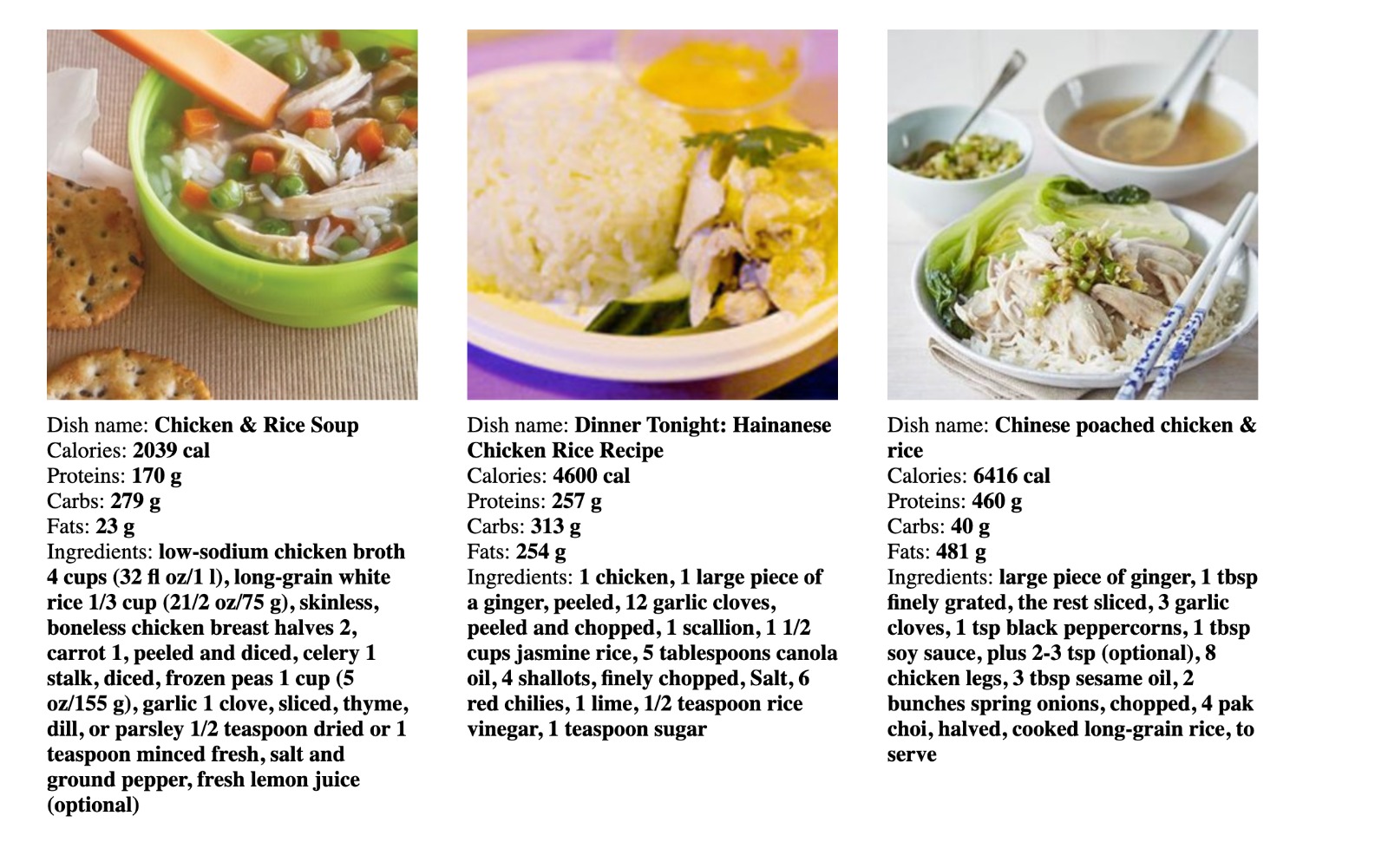 Dish name: Chicken & Rice Soup
Calories: 2039 cal
Proteins: 170 g
Carbs: 279 g
Fats: 23 g
Ingredients: low-sodium chicken broth 4 cups (32 fl oz/1 l), long-grain white rice 1/3 cup (21/2 oz/75 g), skinless, boneless chicken breast halves 2, carrot 1, peeled and diced, celery 1 stalk, diced, frozen peas 1 cup (5 oz/155 g), garlic 1 clove, sliced, thyme, dill, or parsley 1/2 teaspoon dried or 1 teaspoon minced fresh, salt and ground pepper, fresh lemon juice (optional)

Dish name: Dinner Tonight: Hainanese Chicken Rice Recipe
Calories: 4600 cal
Proteins: 257 g
Carbs: 313 g
Fats: 254 g
Ingredients: 1 chicken, 1 large piece of a ginger, peeled, 12 garlic cloves, peeled and chopped, 1 scallion, 1 1/2 cups jasmine rice, 5 tablespoons canola oil, 4 shallots, finely chopped, Salt, 6 red chilies, 1 lime, 1/2 teaspoon rice vinegar, 1 teaspoon sugar

Dish name: Chinese poached chicken & rice
Calories: 6416 cal
Proteins: 460 g
Carbs: 40 g
Fats: 481 g
Ingredients: large piece of ginger, 1 tbsp finely grated, the rest sliced, 3 garlic cloves, 1 tsp black peppercorns, 1 tbsp soy sauce, plus 2-3 tsp (optional), 8 chicken legs, 3 tbsp sesame oil, 2 bunches spring onions, chopped, 4 pak choi, halved, cooked long-grain rice, to serve